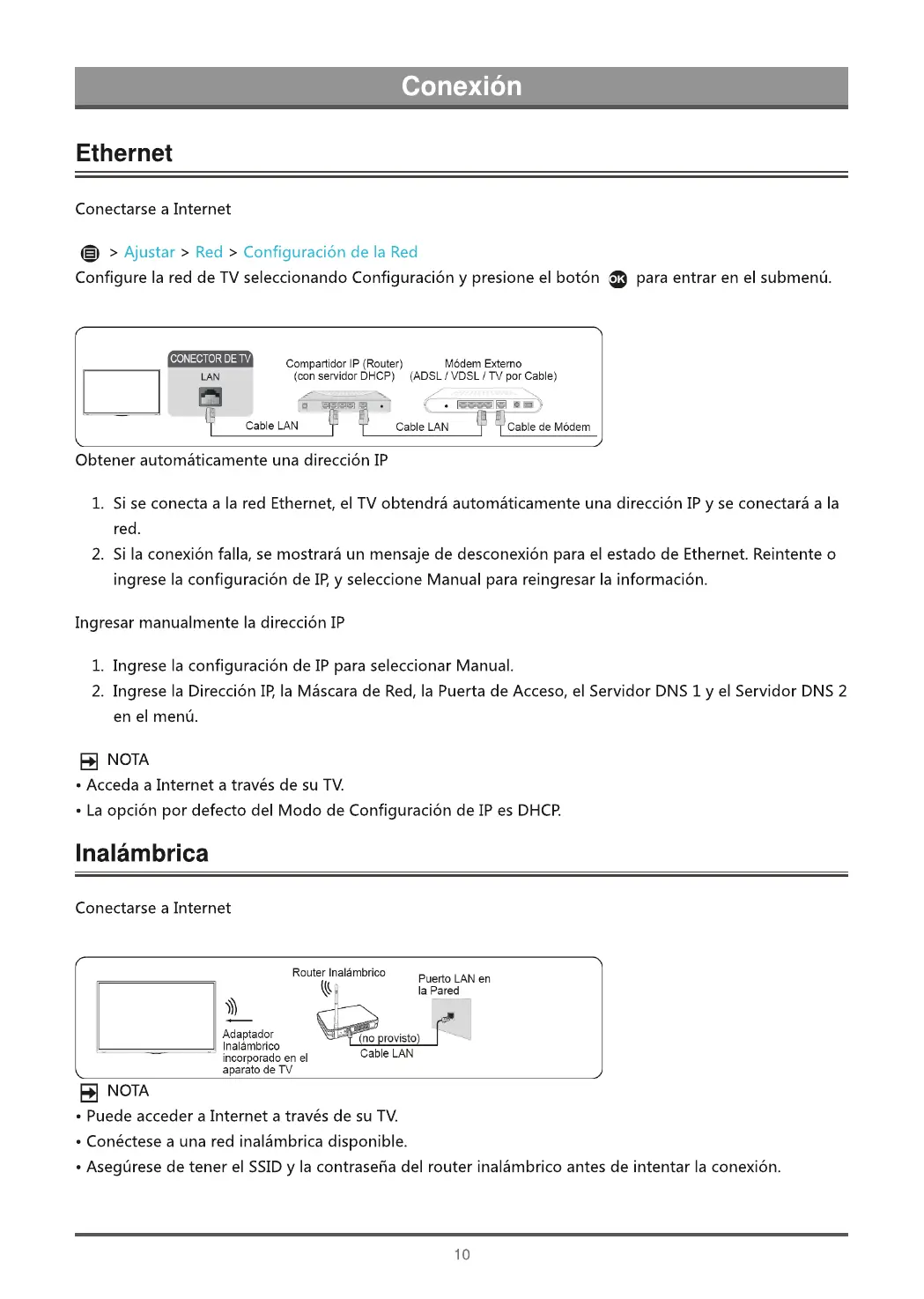 Conexión

Ethernet

Conectarse a Internet

> Ajustar > Red > Configuración de la Red
Configure la red de TV seleccionando Configuración y presione el botón OK para entrar en el submenú.

CONECTOR DE TV
LAN
Compartidor IP (Router) (con servidor DHCP)
Módem Externo (ADSL / VDSL / TV por Cable)
Cable LAN
Cable LAN
Cable de Módem

Obtener automáticamente una dirección IP

1. Si se conecta a la red Ethernet, el TV obtendrá automáticamente una dirección IP y se conectará a la red.
2. Si la conexión falla, se mostrará un mensaje de desconexión para el estado de Ethernet. Reintente o ingrese la configuración de IP, y seleccione Manual para reingresar la información.

Ingresar manualmente la dirección IP

1. Ingrese la configuración de IP para seleccionar Manual.
2. Ingrese la Dirección IP, la Máscara de Red, la Puerta de Acceso, el Servidor DNS 1 y el Servidor DNS 2 en el menú.

NOTA
• Acceda a Internet a través de su TV.
• La opción por defecto del Modo de Configuración de IP es DHCP.

Inalámbrica

Conectarse a Internet

Router Inalámbrico
Puerto LAN en la Pared
Adaptador Inalámbrico incorporado en el aparato de TV
(no provisto)
Cable LAN

NOTA
• Puede acceder a Internet a través de su TV.
• Conéctese a una red inalámbrica disponible.
• Asegúrese de tener el SSID y la contraseña del router inalámbrico antes de intentar la conexión.

10